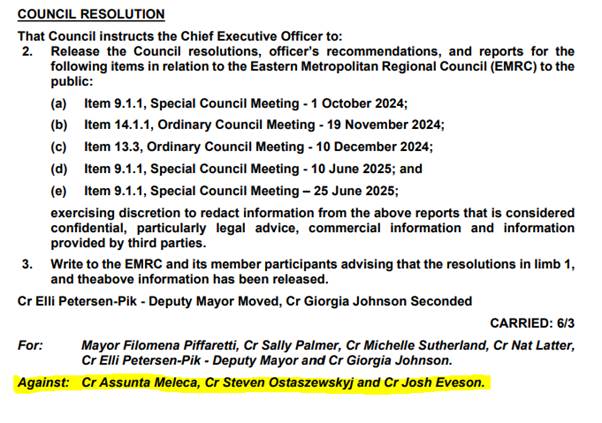 COUNCIL RESOLUTION

That Council instructs the Chief Executive Officer to:

2. Release the Council resolutions, officer's recommendations, and reports for the following items in relation to the Eastern Metropolitan Regional Council (EMRC) to the public:

(a) Item 9.1.1, Special Council Meeting - 1 October 2024;

(b) Item 14.1.1, Ordinary Council Meeting - 19 November 2024;

(c) Item 13.3, Ordinary Council Meeting - 10 December 2024;

(d) Item 9.1.1, Special Council Meeting - 10 June 2025; and

(e) Item 9.1.1, Special Council Meeting – 25 June 2025;

exercising discretion to redact information from the above reports that is considered confidential, particularly legal advice, commercial information and information provided by third parties.

3. Write to the EMRC and its member participants advising that the resolutions in limb 1, and theabove information has been released.

Cr Elli Petersen-Pik - Deputy Mayor Moved, Cr Giorgia Johnson Seconded

CARRIED: 6/3

For: Mayor Filomena Piffaretti, Cr Sally Palmer, Cr Michelle Sutherland, Cr Nat Latter, Cr Elli Petersen-Pik - Deputy Mayor and Cr Giorgia Johnson.

Against: Cr Assunta Meleca, Cr Steven Ostaszewskyj and Cr Josh Eveson.